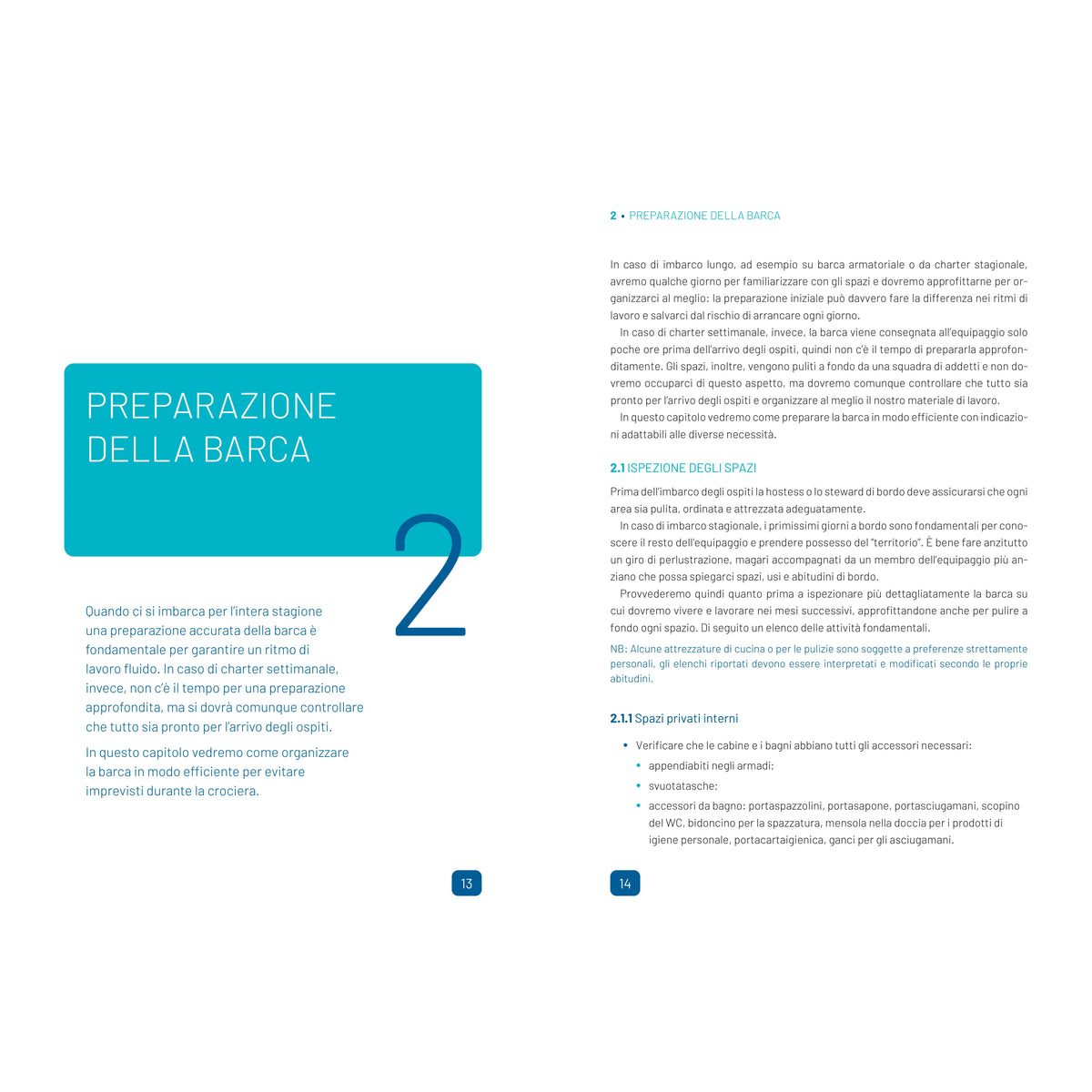 PREPARAZIONE
DELLA BARCA

2

Quando ci si imbarca per l'intera stagione una preparazione accurata della barca è fondamentale per garantire un ritmo di lavoro fluido. In caso di charter settimanale, invece, non c'è il tempo per una preparazione approfondita, ma si dovrà comunque controllare che tutto sia pronto per l'arrivo degli ospiti.

In questo capitolo vedremo come organizzare la barca in modo efficiente per evitare imprevisti durante la crociera.

13

2 • PREPARAZIONE DELLA BARCA

In caso di imbarco lungo, ad esempio su barca armatoriale o da charter stagionale, avremo qualche giorno per familiarizzare con gli spazi e dovremo approfittarne per organizzarci al meglio: la preparazione iniziale può davvero fare la differenza nei ritmi di lavoro e salvarci dal rischio di arrancare ogni giorno.

In caso di charter settimanale, invece, la barca viene consegnata all'equipaggio solo poche ore prima dell'arrivo degli ospiti, quindi non c'è il tempo di prepararla approfonditamente. Gli spazi, inoltre, vengono puliti a fondo da una squadra di addetti e non dovremo occuparci di questo aspetto, ma dovremo comunque controllare che tutto sia pronto per l'arrivo degli ospiti e organizzare al meglio il nostro materiale di lavoro.

In questo capitolo vedremo come preparare la barca in modo efficiente con indicazioni adattabili alle diverse necessità.

2.1 ISPEZIONE DEGLI SPAZI

Prima dell'imbarco degli ospiti la hostess o lo steward di bordo deve assicurarsi che ogni area sia pulita, ordinata e attrezzata adeguatamente.

In caso di imbarco stagionale, i primissimi giorni a bordo sono fondamentali per conoscere il resto dell'equipaggio e prendere possesso del "territorio". È bene fare anzitutto un giro di perlustrazione, magari accompagnati da un membro dell'equipaggio più anziano che possa spiegarci spazi, usi e abitudini di bordo.

Provvederemo quindi quanto prima a ispezionare più dettagliatamente la barca su cui dovremo vivere e lavorare nei mesi successivi, approfittandone anche per pulire a fondo ogni spazio. Di seguito un elenco delle attività fondamentali.

NB: Alcune attrezzature di cucina o per le pulizie sono soggette a preferenze strettamente personali, gli elenchi riportati devono essere interpretati e modificati secondo le proprie abitudini.

2.1.1 Spazi privati interni

• Verificare che le cabine e i bagni abbiano tutti gli accessori necessari:
• appendiabiti negli armadi;
• svuotatasche;
• accessori da bagno: portaspazzolini, portasapone, portasciugamani, scopino del WC, bidoncino per la spazzatura, mensola nella doccia per i prodotti di igiene personale, portacartaigienica, ganci per gli asciugamani.

14